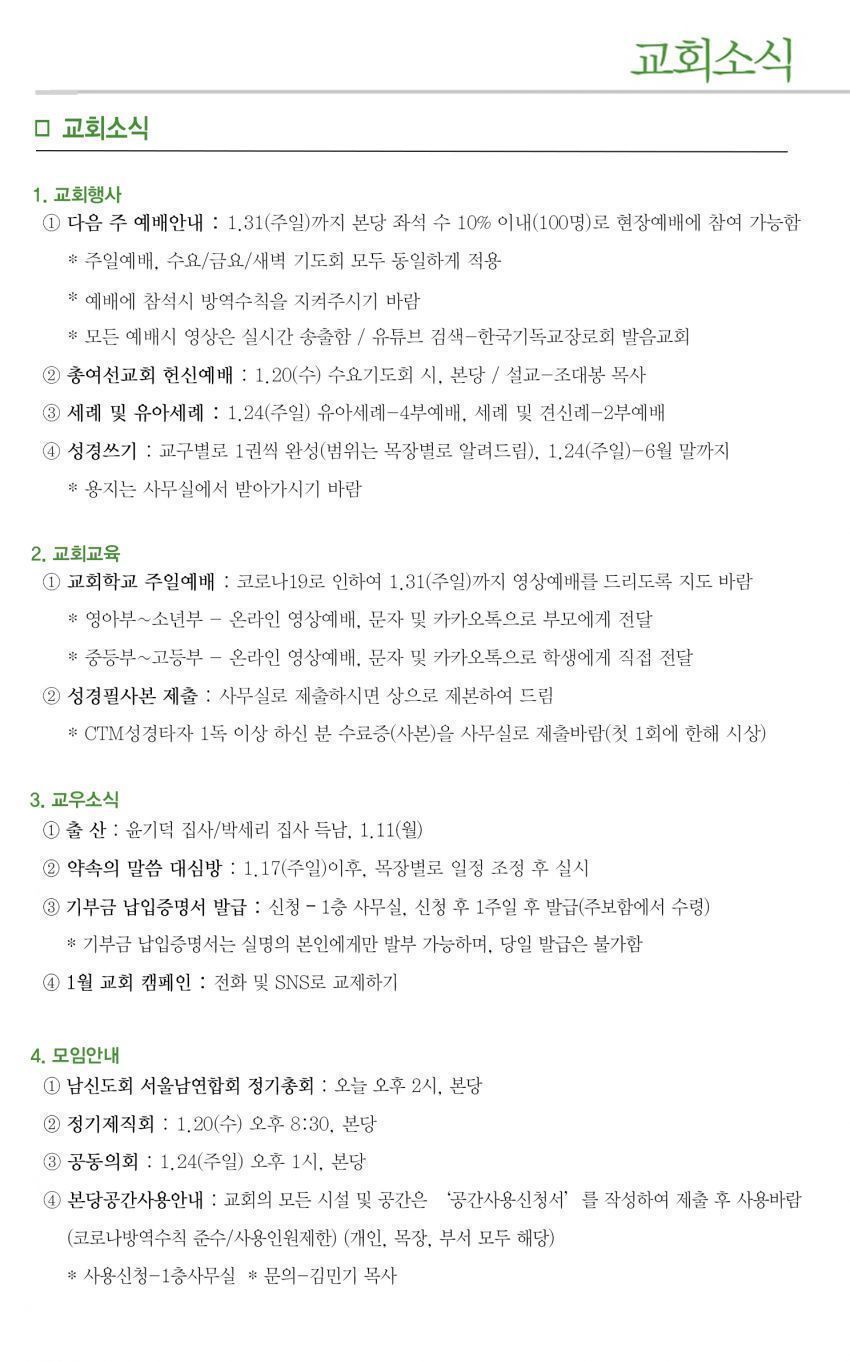 교회소식

□ 교회소식

1. 교회행사

① 다음 주 예배안내 : 1.31(주일)까지 본당 좌석 수 10% 이내(100명)로 현장예배에 참여 가능함

* 주일예배, 수요/금요/새벽 기도회 모두 동일하게 적용

* 예배에 참석시 방역수칙을 지켜주시기 바람

* 모든 예배시 영상은 실시간 송출함 / 유튜브 검색-한국기독교장로회 발음교회

② 총여선교회 헌신예배 : 1.20(수) 수요기도회 시, 본당 / 설교-조대봉 목사

③ 세례 및 유아세례 : 1.24(주일) 유아세례-4부예배, 세례 및 견신례-2부예배

④ 성경쓰기 : 교구별로 1권씩 완성(범위는 목장별로 알려드림), 1.24(주일)-6월 말까지

* 용지는 사무실에서 받아가시기 바람

2. 교회교육

① 교회학교 주일예배 : 코로나19로 인하여 1.31(주일)까지 영상예배를 드리도록 지도 바람

* 영아부~소년부 - 온라인 영상예배, 문자 및 카카오톡으로 부모에게 전달

* 중등부~고등부 - 온라인 영상예배, 문자 및 카카오톡으로 학생에게 직접 전달

② 성경필사본 제출 : 사무실로 제출하시면 상으로 제본하여 드림

* CTM성경타자 1독 이상 하신 분 수료증(사본)을 사무실로 제출바람(첫 1회에 한해 시상)

3. 교우소식

① 출 산 : 윤기덕 집사/박세리 집사 득남, 1.11(월)

② 약속의 말씀 대심방 : 1.17(주일)이후, 목장별로 일정 조정 후 실시

③ 기부금 납입증명서 발급 : 신청 - 1층 사무실, 신청 후 1주일 후 발급(주보함에서 수령)

* 기부금 납입증명서는 실명의 본인에게만 발부 가능하며, 당일 발급은 불가함

④ 1월 교회 캠페인 : 전화 및 SNS로 교제하기

4. 모임안내

① 남신도회 서울남연합회 정기총회 : 오늘 오후 2시, 본당

② 정기제직회 : 1.20(수) 오후 8:30, 본당

③ 공동의회 : 1.24(주일) 오후 1시, 본당

④ 본당공간사용안내 : 교회의 모든 시설 및 공간은 '공간사용신청서'를 작성하여 제출 후 사용바람 (코로나방역수칙 준수/사용인원제한) (개인, 목장, 부서 모두 해당)

* 사용신청-1층사무실 * 문의-김민기 목사